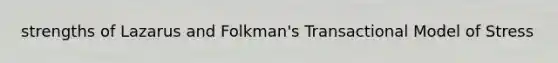 strengths of Lazarus and Folkman's Transactional Model of Stress